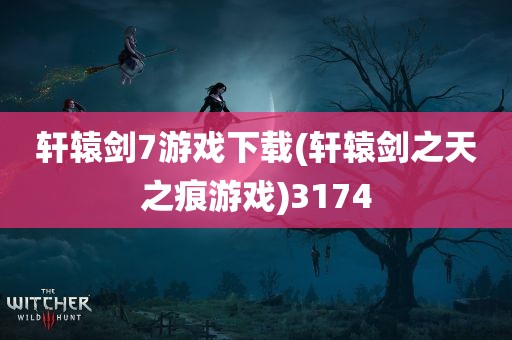 轩辕剑7游戏下载(轩辕剑之天之痕游戏)3174

THE WITCHER WILD III HUNT